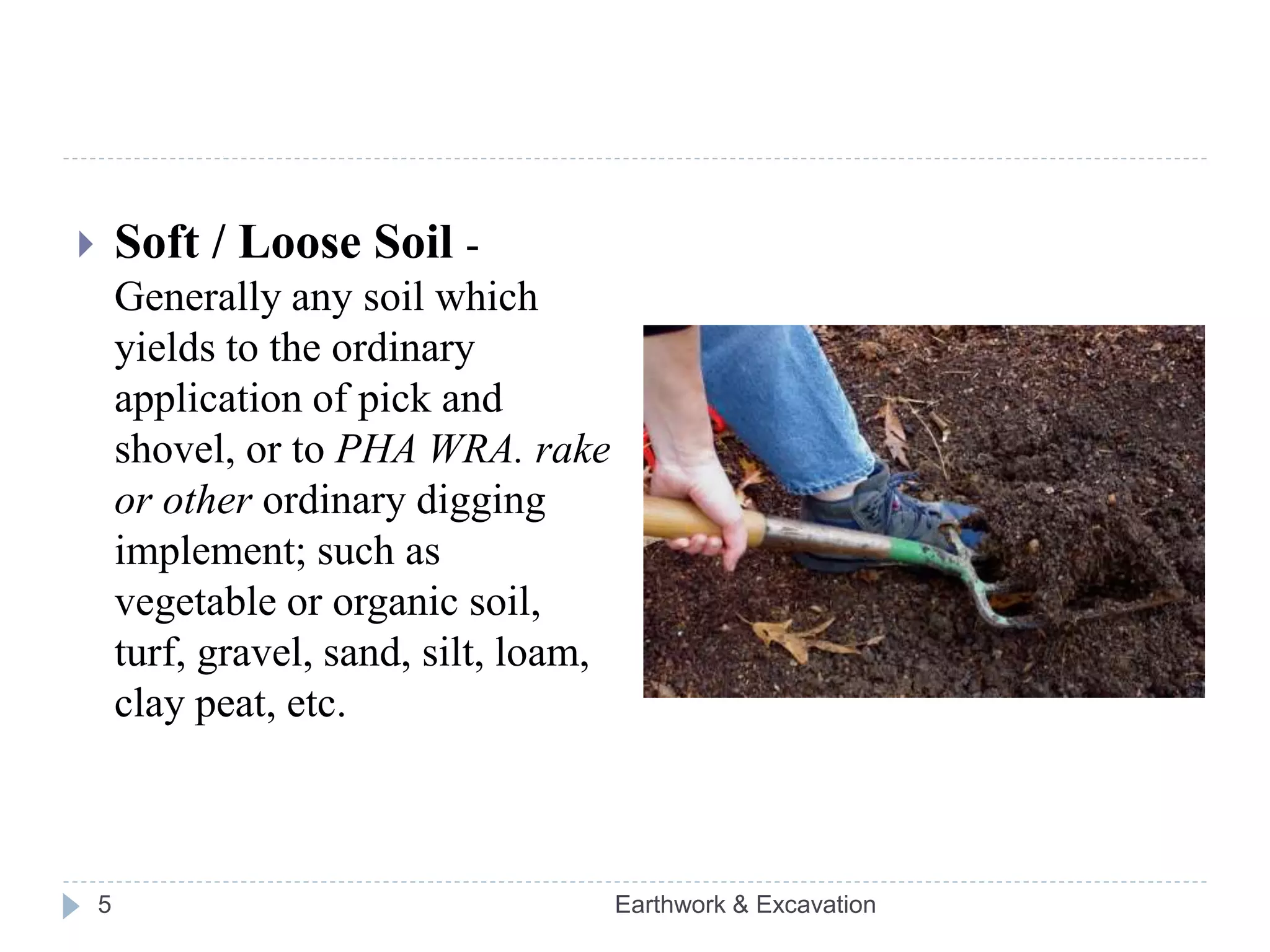 Soft / Loose Soil - Generally any soil which yields to the ordinary application of pick and shovel, or to PHA WRA. rake or other ordinary digging implement; such as vegetable or organic soil, turf, gravel, sand, silt, loam, clay peat, etc.

5

Earthwork & Excavation